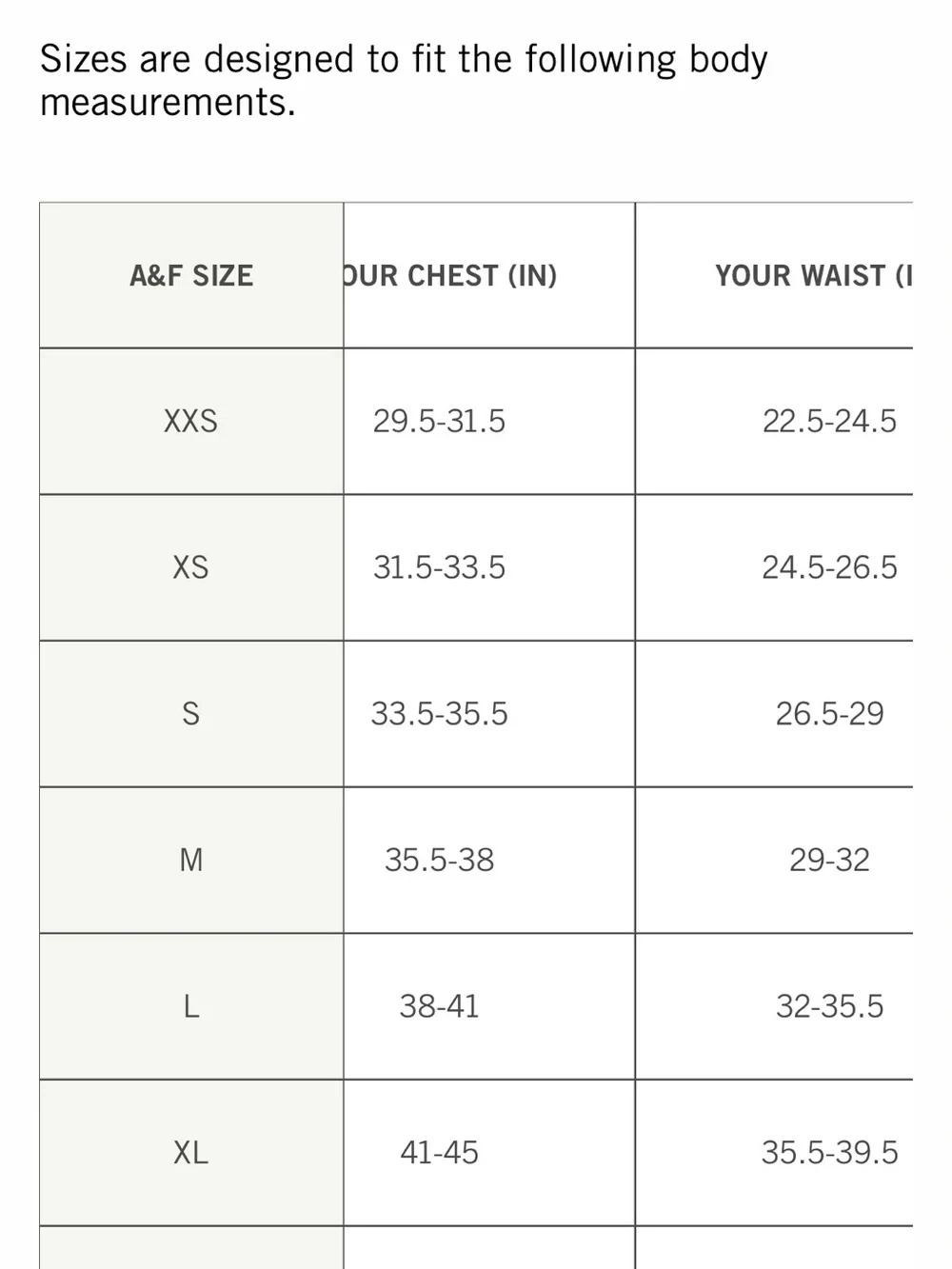 Sizes are designed to fit the following body measurements.

| A&F SIZE | OUR CHEST (IN) | YOUR WAIST (I |
|---|---|---|
| XXS | 29.5-31.5 | 22.5-24.5 |
| XS | 31.5-33.5 | 24.5-26.5 |
| S | 33.5-35.5 | 26.5-29 |
| M | 35.5-38 | 29-32 |
| L | 38-41 | 32-35.5 |
| XL | 41-45 | 35.5-39.5 |